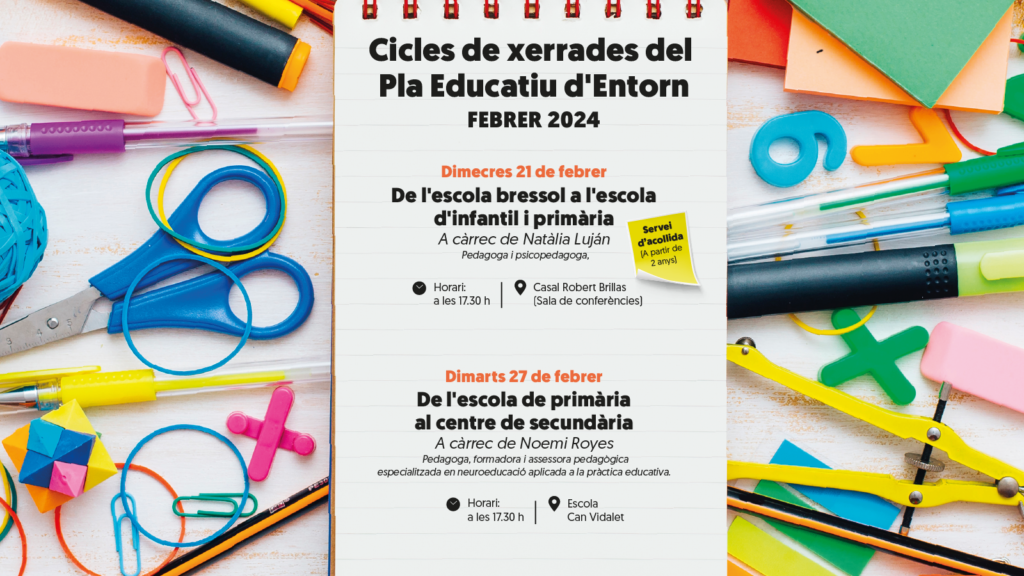 Cicles de xerrades del Pla Educatiu d'Entorn

FEBRER 2024

Dimecres 21 de febrer

De l'escola bressol a l'escola d'infantil i primària

A càrrec de Natàlia Luján

Pedagoga i psicopedagoga,

Servei d'acollida
(A partir de 2 anys)

Horari:
a les 17.30 h

Casal Robert Brillas
(Sala de conferències)

Dimarts 27 de febrer

De l'escola de primària al centre de secundària

A càrrec de Noemi Royes

Pedagoga, formadora i assessora pedagògica especialitzada en neuroeducació aplicada a la pràctica educativa.

Horari:
a les 17.30 h

Escola
Can Vidalet